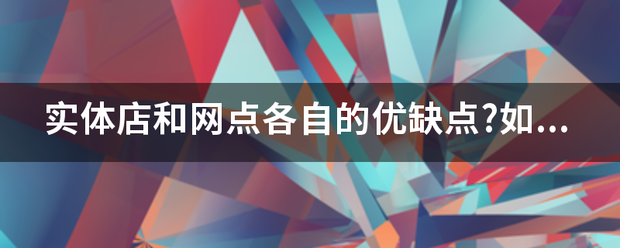 实体店和网点各自的优缺点?如...